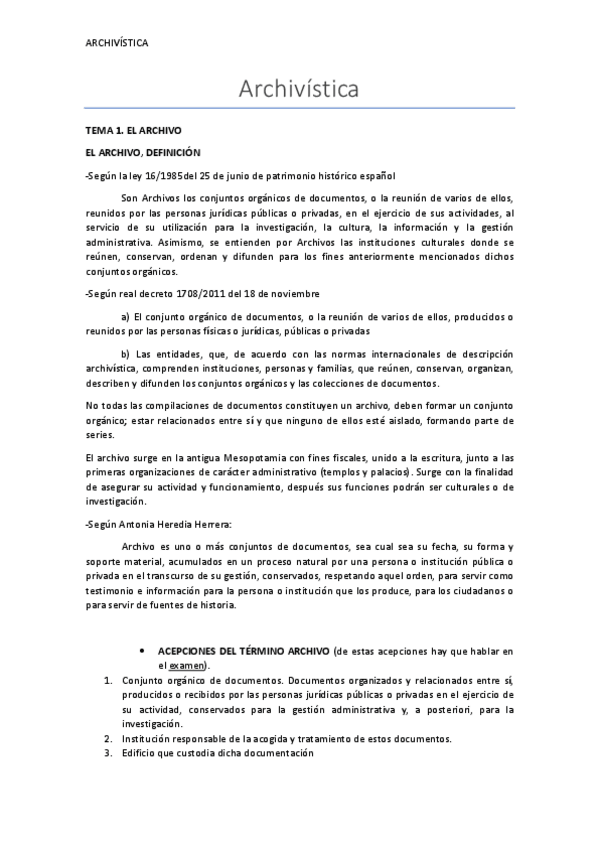 ARCHIVÍSTICA

Archivística

TEMA 1. EL ARCHIVO

EL ARCHIVO, DEFINICIÓN

-Según la ley 16/1985 del 25 de junio de patrimonio histórico español

Son Archivos los conjuntos orgánicos de documentos, o la reunión de varios de ellos, reunidos por las personas jurídicas públicas o privadas, en el ejercicio de sus actividades, al servicio de su utilización para la investigación, la cultura, la información y la gestión administrativa. Asimismo, se entienden por Archivos las instituciones culturales donde se reúnen, conservan, ordenan y difunden para los fines anteriormente mencionados dichos conjuntos orgánicos.

-Según real decreto 1708/2011 del 18 de noviembre

a) El conjunto orgánico de documentos, o la reunión de varios de ellos, producidos o reunidos por las personas físicas o jurídicas, públicas o privadas

b) Las entidades, que, de acuerdo con las normas internacionales de descripción archivística, comprenden instituciones, personas y familias, que reúnen, conservan, organizan, describen y difunden los conjuntos orgánicos y las colecciones de documentos.

No todas las compilaciones de documentos constituyen un archivo, deben formar un conjunto orgánico; estar relacionados entre sí y que ninguno de ellos esté aislado, formando parte de series.

El archivo surge en la antigua Mesopotamia con fines fiscales, unido a la escritura, junto a las primeras organizaciones de carácter administrativo (templos y palacios). Surge con la finalidad de asegurar su actividad y funcionamiento, después sus funciones podrán ser culturales o de investigación.

-Según Antonia Heredia Herrera:

Archivo es uno o más conjuntos de documentos, sea cual sea su fecha, su forma y soporte material, acumulados en un proceso natural por una persona o institución pública o privada en el transcurso de su gestión, conservados, respetando aquel orden, para servir como testimonio e información para la persona o institución que los produce, para los ciudadanos o para servir de fuentes de historia.

• ACEPCIONES DEL TÉRMINO ARCHIVO (de estas acepciones hay que hablar en el examen).

1. Conjunto orgánico de documentos. Documentos organizados y relacionados entre sí, producidos o recibidos por las personas jurídicas públicas o privadas en el ejercicio de su actividad, conservados para la gestión administrativa y, a posteriori, para la investigación.
2. Institución responsable de la acogida y tratamiento de estos documentos.
3. Edificio que custodia dicha documentación